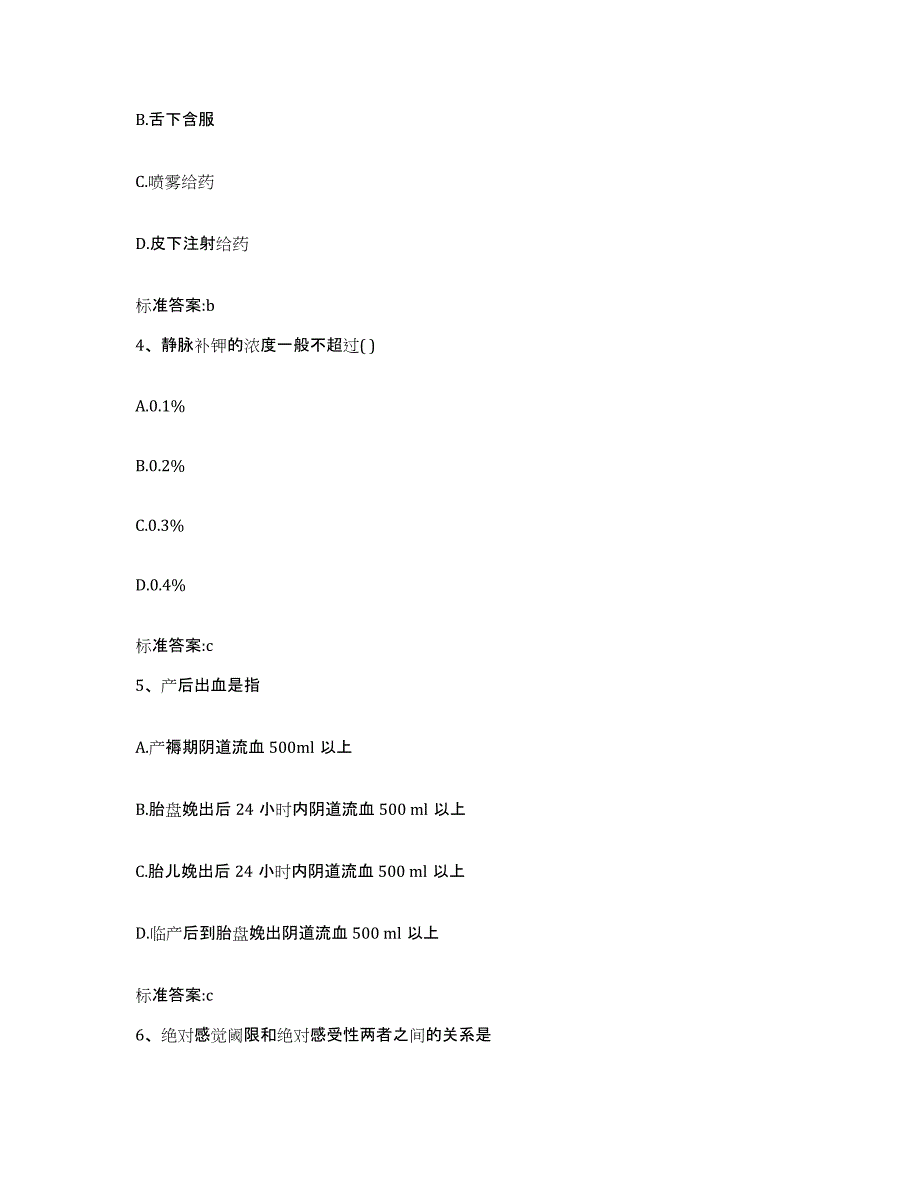 B.舌下含服

C.喷雾给药

D.皮下注射给药

标准答案:b

4、静脉补钾的浓度一般不超过( )

A.0.1%

B.0.2%

C.0.3%

D.0.4%

标准答案:c

5、产后出血是指

A.产褥期阴道流血 500ml 以上

B.胎盘娩出后 24 小时内阴道流血 500 ml 以上

C.胎儿娩出后 24 小时内阴道流血 500 ml 以上

D.临产后到胎盘娩出阴道流血 500 ml 以上

标准答案:c

6、绝对感觉阈限和绝对感受性两者之间的关系是